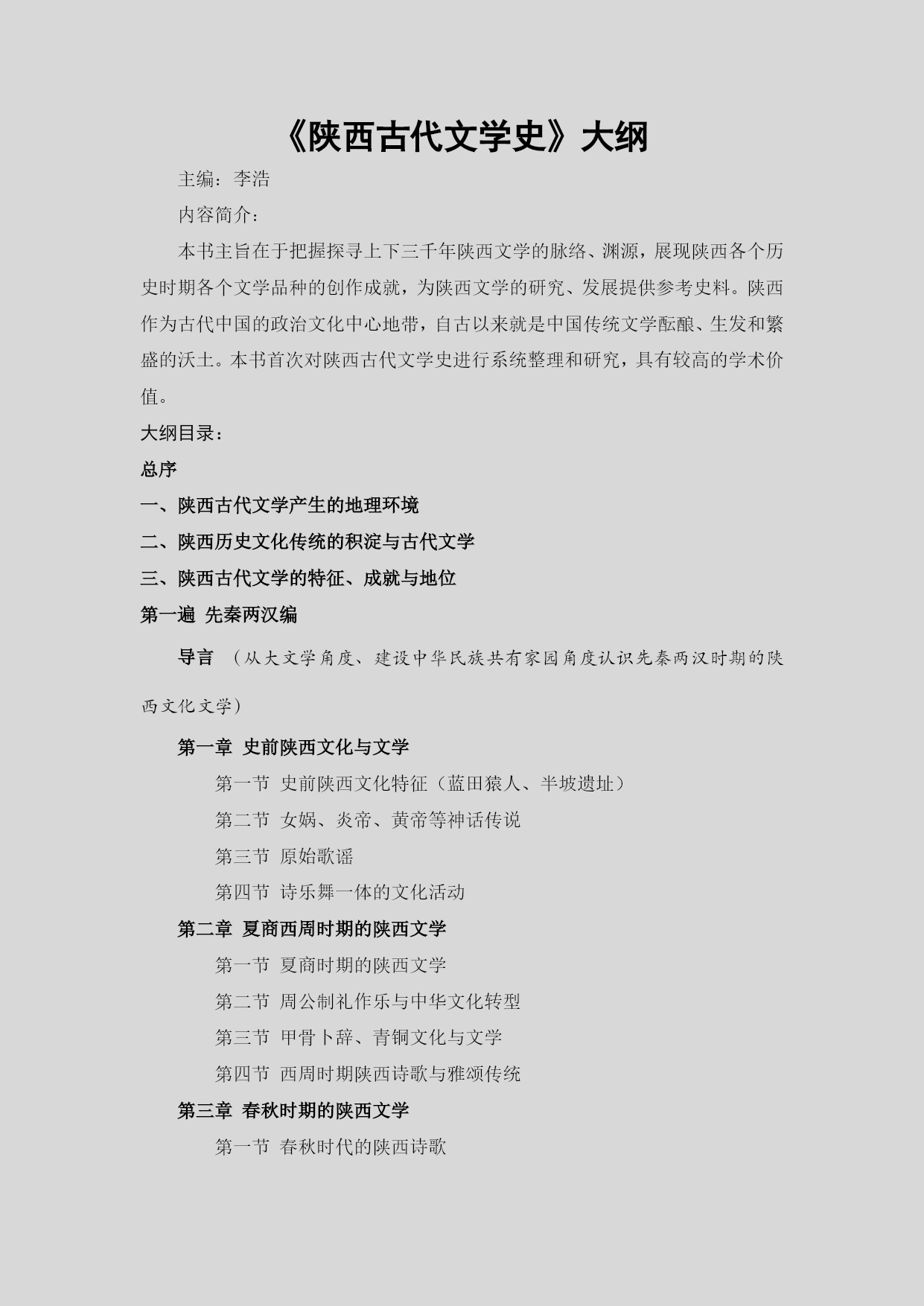 《陕西古代文学史》大纲

主编：李浩

内容简介：

本书主旨在于把握探寻上下三千年陕西文学的脉络、渊源，展现陕西各个历史时期各个文学品种的创作成就，为陕西文学的研究、发展提供参考史料。陕西作为古代中国的政治文化中心地带，自古以来就是中国传统文学酝酿、生发和繁盛的沃土。本书首次对陕西古代文学史进行系统整理和研究，具有较高的学术价值。

大纲目录：

总序

一、陕西古代文学产生的地理环境

二、陕西历史文化传统的积淀与古代文学

三、陕西古代文学的特征、成就与地位

第一遍 先秦两汉编

导言 （从大文学角度、建设中华民族共有家园角度认识先秦两汉时期的陕西文化文学）

第一章 史前陕西文化与文学

第一节 史前陕西文化特征（蓝田猿人、半坡遗址）

第二节 女娲、炎帝、黄帝等神话传说

第三节 原始歌谣

第四节 诗乐舞一体的文化活动

第二章 夏商西周时期的陕西文学

第一节 夏商时期的陕西文学

第二节 周公制礼作乐与中华文化转型

第三节 甲骨卜辞、青铜文化与文学

第四节 西周时期陕西诗歌与雅颂传统

第三章 春秋时期的陕西文学

第一节 春秋时代的陕西诗歌